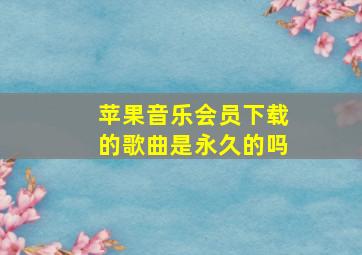 苹果音乐会员下载的歌曲是永久的吗